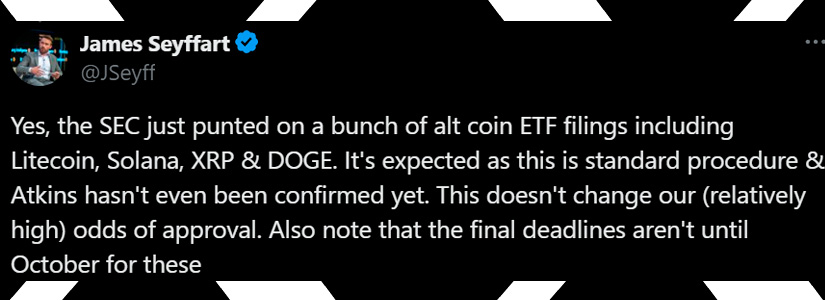 James Seyffart
@JSeyff

Yes, the SEC just punted on a bunch of alt coin ETF filings including Litecoin, Solana, XRP & DOGE. It's expected as this is standard procedure & Atkins hasn't even been confirmed yet. This doesn't change our (relatively high) odds of approval. Also note that the final deadlines aren't until October for these